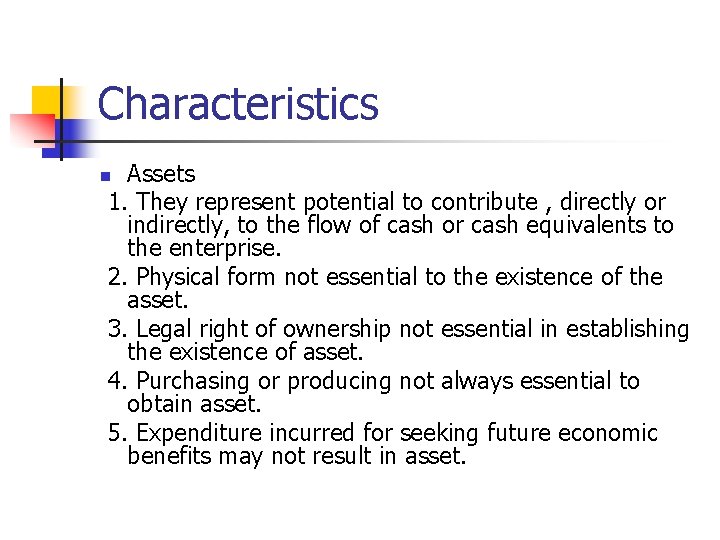 Characteristics

Assets

1. They represent potential to contribute , directly or indirectly, to the flow of cash or cash equivalents to the enterprise.

2. Physical form not essential to the existence of the asset.

3. Legal right of ownership not essential in establishing the existence of asset.

4. Purchasing or producing not always essential to obtain asset.

5. Expenditure incurred for seeking future economic benefits may not result in asset.